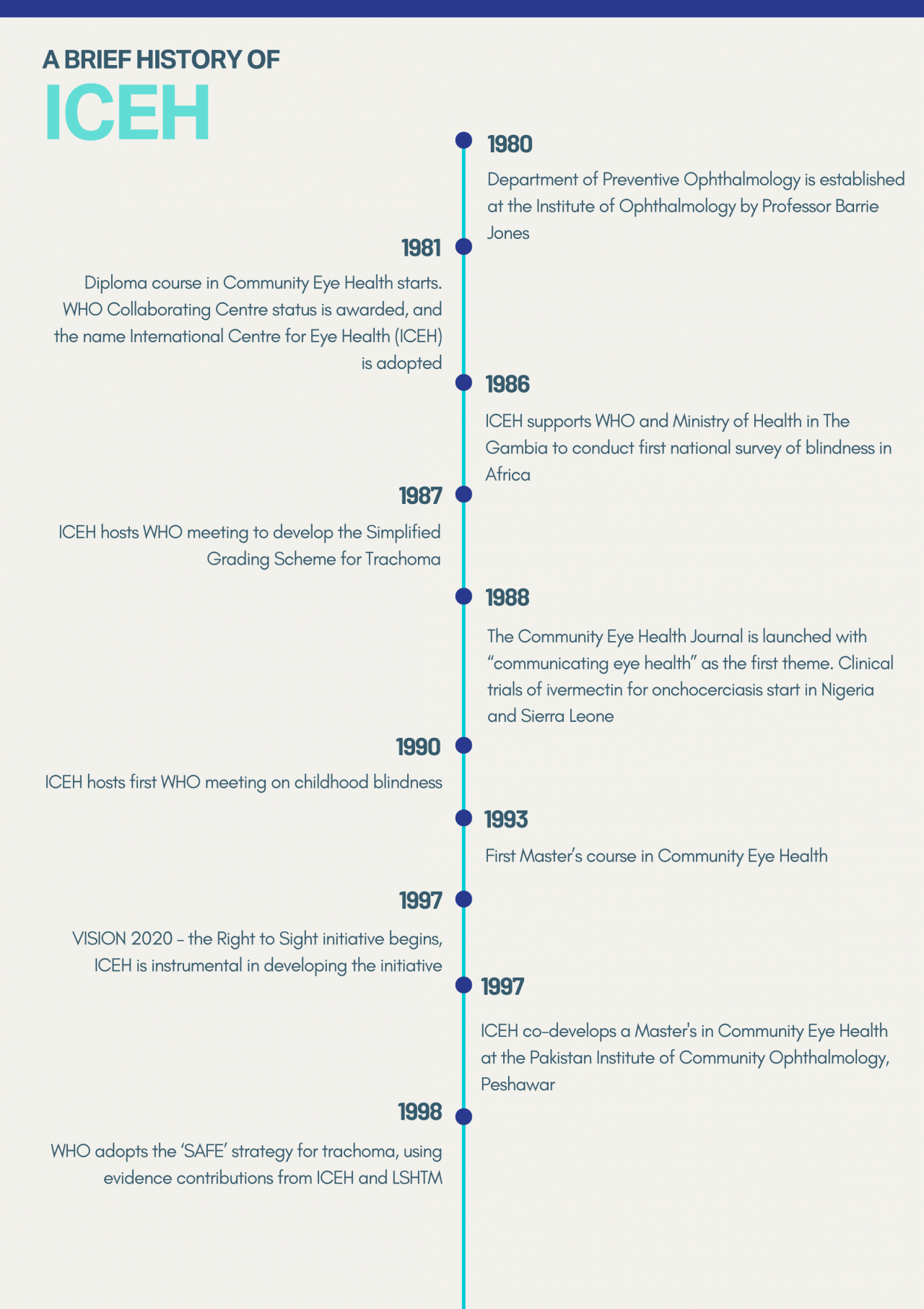 A BRIEF HISTORY OF
ICEH

1980

Department of Preventive Ophthalmology is established at the Institute of Ophthalmology by Professor Barrie Jones

1981

Diploma course in Community Eye Health starts. WHO Collaborating Centre status is awarded, and the name International Centre for Eye Health (ICEH) is adopted

1986

ICEH supports WHO and Ministry of Health in The Gambia to conduct first national survey of blindness in Africa

1987

ICEH hosts WHO meeting to develop the Simplified Grading Scheme for Trachoma

1988

The Community Eye Health Journal is launched with “communicating eye health” as the first theme. Clinical trials of ivermectin for onchocerciasis start in Nigeria and Sierra Leone

1990

ICEH hosts first WHO meeting on childhood blindness

1993

First Master’s course in Community Eye Health

1997

VISION 2020 – the Right to Sight initiative begins, ICEH is instrumental in developing the initiative

1997

ICEH co-develops a Master's in Community Eye Health at the Pakistan Institute of Community Ophthalmology, Peshawar

1998

WHO adopts the ‘SAFE’ strategy for trachoma, using evidence contributions from ICEH and LSHTM